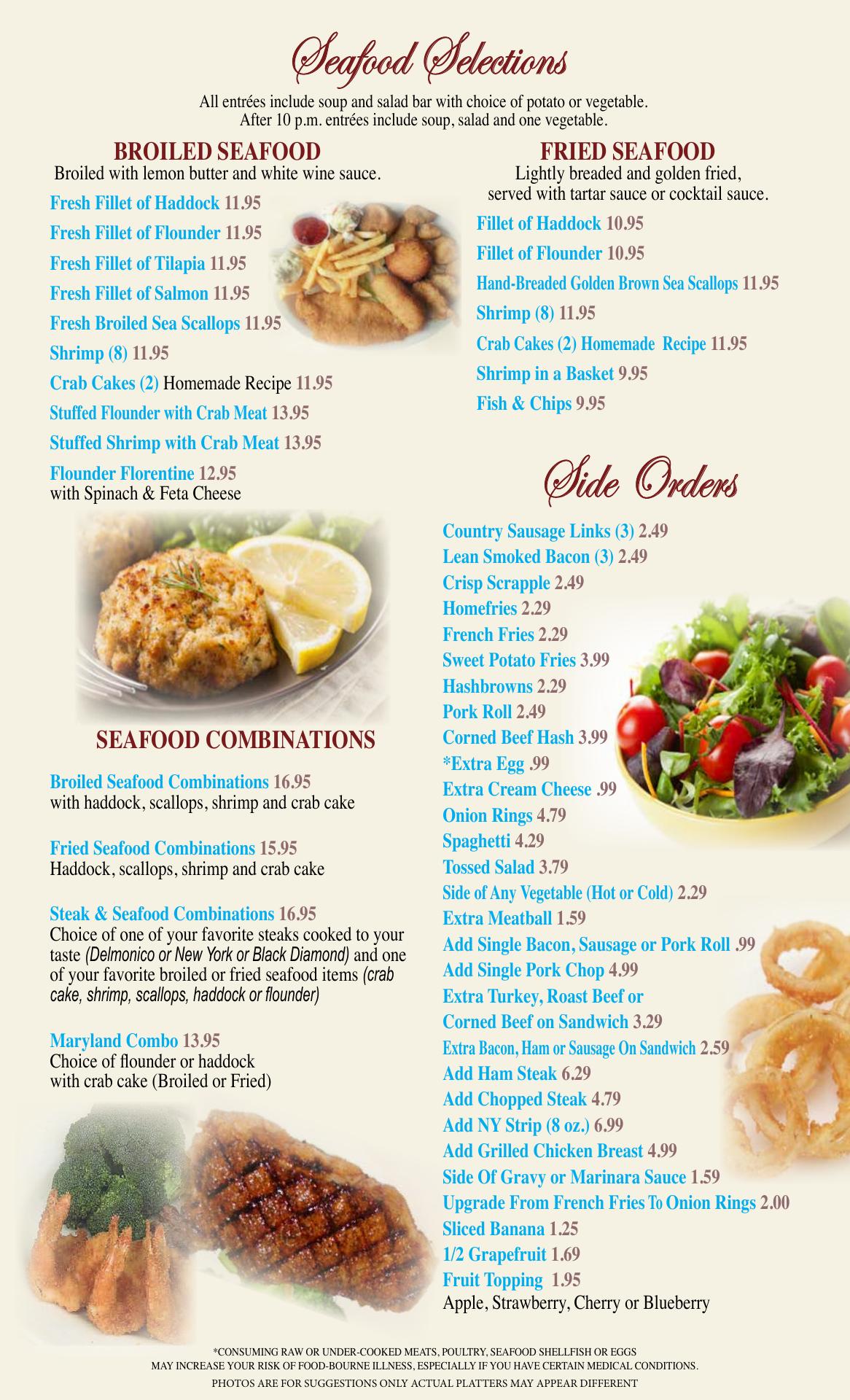 Seafood Selections

All entrées include soup and salad bar with choice of potato or vegetable. After 10 p.m. entrées include soup, salad and one vegetable.

BROILED SEAFOOD
Broiled with lemon butter and white wine sauce.

Fresh Fillet of Haddock 11.95
Fresh Fillet of Flounder 11.95
Fresh Fillet of Tilapia 11.95
Fresh Fillet of Salmon 11.95
Fresh Broiled Sea Scallops 11.95
Shrimp (8) 11.95
Crab Cakes (2) Homemade Recipe 11.95
Stuffed Flounder with Crab Meat 13.95
Stuffed Shrimp with Crab Meat 13.95
Flounder Florentine 12.95
with Spinach & Feta Cheese

SEAFOOD COMBINATIONS

Broiled Seafood Combinations 16.95
with haddock, scallops, shrimp and crab cake

Fried Seafood Combinations 15.95
Haddock, scallops, shrimp and crab cake

Steak & Seafood Combinations 16.95
Choice of one of your favorite steaks cooked to your taste (Delmonico or New York or Black Diamond) and one of your favorite broiled or fried seafood items (crab cake, shrimp, scallops, haddock or flounder)

Maryland Combo 13.95
Choice of flounder or haddock with crab cake (Broiled or Fried)

FRIED SEAFOOD
Lightly breaded and golden fried, served with tartar sauce or cocktail sauce.

Fillet of Haddock 10.95
Fillet of Flounder 10.95
Hand-Breaded Golden Brown Sea Scallops 11.95
Shrimp (8) 11.95
Crab Cakes (2) Homemade Recipe 11.95
Shrimp in a Basket 9.95
Fish & Chips 9.95

Side Orders

Country Sausage Links (3) 2.49
Lean Smoked Bacon (3) 2.49
Crisp Scrapple 2.49
Homefries 2.29
French Fries 2.29
Sweet Potato Fries 3.99
Hashbrowns 2.29
Pork Roll 2.49
Corned Beef Hash 3.99
*Extra Egg .99
Extra Cream Cheese .99
Onion Rings 4.79
Spaghetti 4.29
Tossed Salad 3.79
Side of Any Vegetable (Hot or Cold) 2.29
Extra Meatball 1.59
Add Single Bacon, Sausage or Pork Roll .99
Add Single Pork Chop 4.99
Extra Turkey, Roast Beef or Corned Beef on Sandwich 3.29
Extra Bacon, Ham or Sausage On Sandwich 2.59
Add Ham Steak 6.29
Add Chopped Steak 4.79
Add NY Strip (8 oz.) 6.99
Add Grilled Chicken Breast 4.99
Side Of Gravy or Marinara Sauce 1.59
Upgrade From French Fries To Onion Rings 2.00
Sliced Banana 1.25
1/2 Grapefruit 1.69
Fruit Topping 1.95
Apple, Strawberry, Cherry or Blueberry

*CONSUMING RAW OR UNDER-COOKED MEATS, POULTRY, SEAFOOD SHELLFISH OR EGGS MAY INCREASE YOUR RISK OF FOOD-BOURNE ILLNESS, ESPECIALLY IF YOU HAVE CERTAIN MEDICAL CONDITIONS.
PHOTOS ARE FOR SUGGESTIONS ONLY ACTUAL PLATTERS MAY APPEAR DIFFERENT